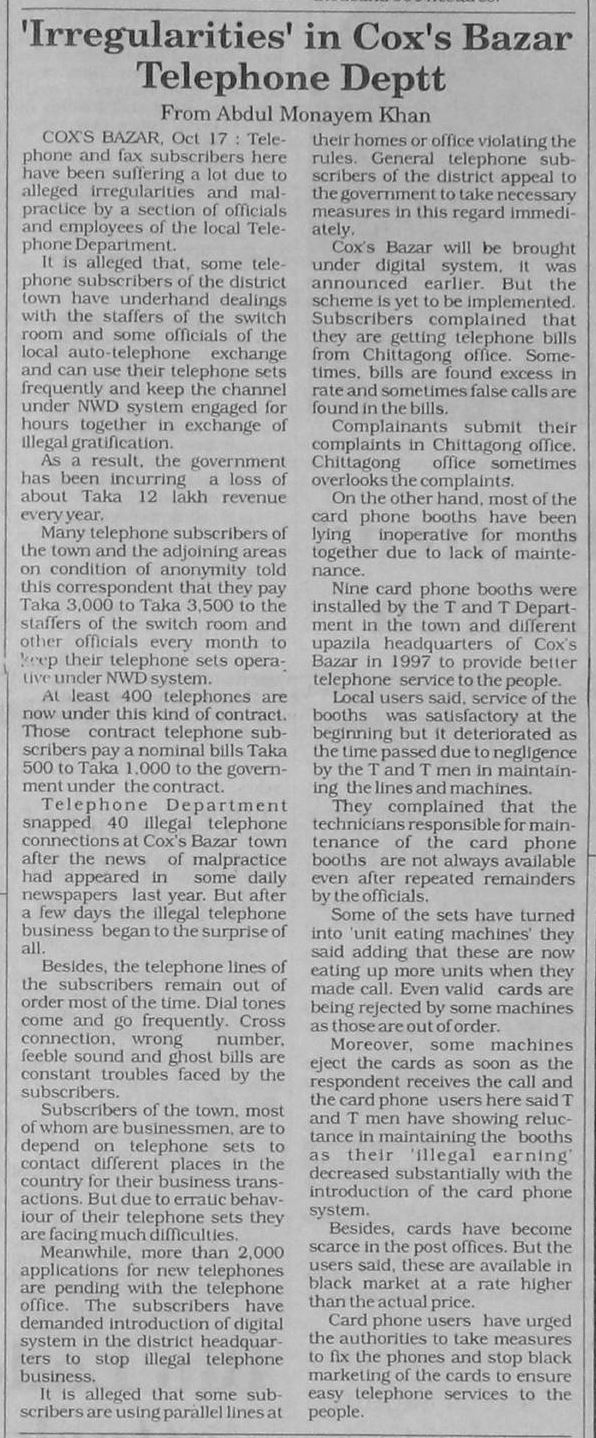 'Irregularities' in Cox's Bazar Telephone Deptt

From Abdul Monayem Khan

COX'S BAZAR, Oct 17 : Telephone and fax subscribers here have been suffering a lot due to alleged irregularities and malpractice by a section of officials and employees of the local Telephone Department.

It is alleged that, some telephone subscribers of the district town have underhand dealings with the staffers of the switch room and some officials of the local auto-telephone exchange and can use their telephone sets frequently and keep the channel under NWD system engaged for hours together in exchange of illegal gratification.

As a result, the government has been incurring a loss of about Taka 12 lakh revenue every year.

Many telephone subscribers of the town and the adjoining areas on condition of anonymity told this correspondent that they pay Taka 3,000 to Taka 3,500 to the staffers of the switch room and other officials every month to keep their telephone sets operative under NWD system.

At least 400 telephones are now under this kind of contract. Those contract telephone subscribers pay a nominal bills Taka 500 to Taka 1,000 to the government under the contract.

Telephone Department snapped 40 illegal telephone connections at Cox's Bazar town after the news of malpractice had appeared in some daily newspapers last year. But after a few days the illegal telephone business began to the surprise of all.

Besides, the telephone lines of the subscribers remain out of order most of the time. Dial tones come and go frequently. Cross connection, wrong number, feeble sound and ghost bills are constant troubles faced by the subscribers.

Subscribers of the town, most of whom are businessmen, are to depend on telephone sets to contact different places in the country for their business transactions. But due to erratic behaviour of their telephone sets they are facing much difficulties.

Meanwhile, more than 2,000 applications for new telephones are pending with the telephone office. The subscribers have demanded introduction of digital system in the district headquarters to stop illegal telephone business.

It is alleged that some subscribers are using parallel lines at their homes or office violating the rules. General telephone subscribers of the district appeal to the government to take necessary measures in this regard immediately.

Cox's Bazar will be brought under digital system, it was announced earlier. But the scheme is yet to be implemented. Subscribers complained that they are getting telephone bills from Chittagong office. Sometimes, bills are found excess in rate and sometimes false calls are found in the bills.

Complainants submit their complaints in Chittagong office. Chittagong office sometimes overlooks the complaints.

On the other hand, most of the card phone booths have been lying inoperative for months together due to lack of maintenance.

Nine card phone booths were installed by the T and T Department in the town and different upazila headquarters of Cox's Bazar in 1997 to provide better telephone service to the people.

Local users said, service of the booths was satisfactory at the beginning but it deteriorated as the time passed due to negligence by the T and T men in maintaining the lines and machines.

They complained that the technicians responsible for maintenance of the card phone booths are not always available even after repeated remainders by the officials.

Some of the sets have turned into 'unit eating machines' they said adding that these are now eating up more units when they made call. Even valid cards are being rejected by some machines as those are out of order.

Moreover, some machines eject the cards as soon as the respondent receives the call and the card phone users here said T and T men have showing reluctance in maintaining the booths as their 'illegal earning' decreased substantially with the introduction of the card phone system.

Besides, cards have become scarce in the post offices. But the users said, these are available in black market at a rate higher than the actual price.

Card phone users have urged the authorities to take measures to fix the phones and stop black marketing of the cards to ensure easy telephone services to the people.